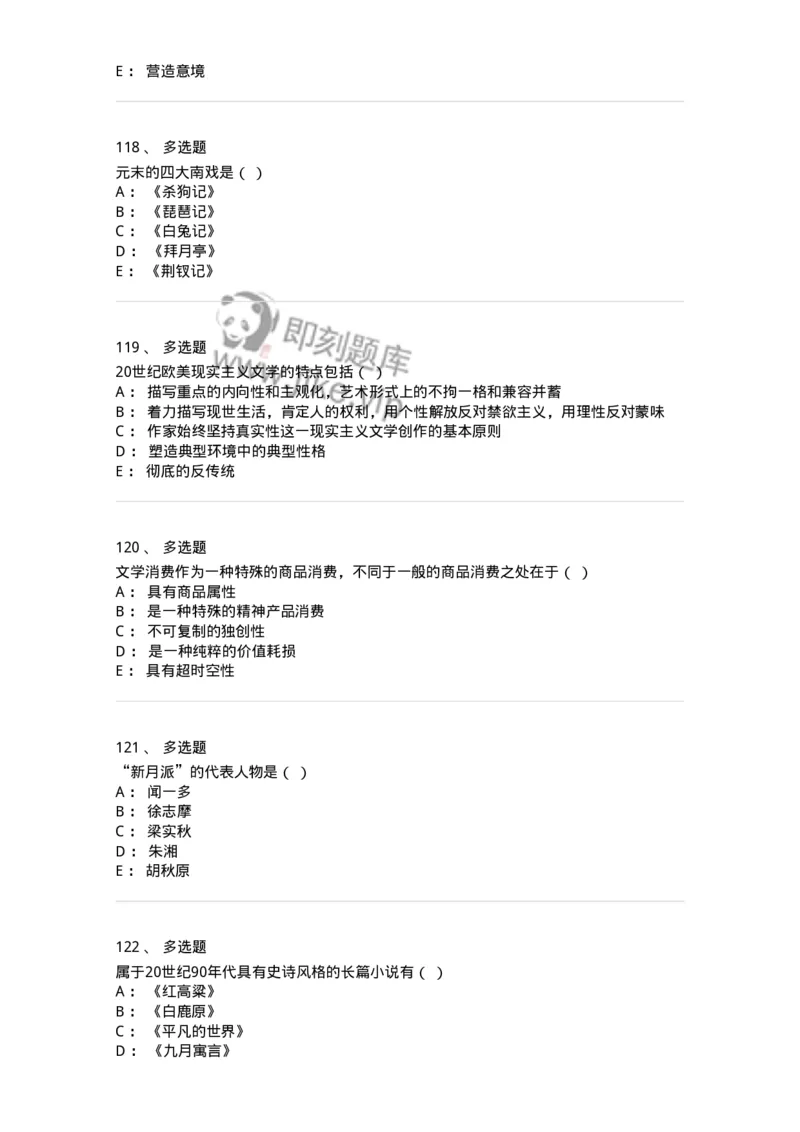 E： 营造意境

118、 多选题
元末的四大南戏是（ ）
A： 《杀狗记》
B： 《琵琶记》
C： 《白兔记》
D： 《拜月亭》
E： 《荆钗记》

即刻题库

119、 多选题
20世纪欧美现实主义文学的特点包括（ ）
A： 描写重点的内向性和主观化，艺术形式上的不拘一格和兼容并蓄
B： 着力描写现世生活，肯定人的权利，用个性解放反对禁欲主义，用理性反对蒙昧
C： 作家始终坚持真实性这一现实主义文学创作的基本原则
D： 塑造典型环境中的典型性格
E： 彻底的反传统

120、 多选题
文学消费作为一种特殊的商品消费，不同于一般的商品消费之处在于（ ）
A： 具有商品属性
B： 是一种特殊的精神产品消费
C： 不可复制的独创性
D： 是一种纯粹的价值耗损
E： 具有超时空性

121、 多选题
“新月派”的代表人物是（ ）
A： 闻一多
B： 徐志摩
C： 梁实秋
D： 朱湘
E： 胡秋原

122、 多选题
属于20世纪90年代具有史诗风格的长篇小说有（ ）
A： 《红高粱》
B： 《白鹿原》
C： 《平凡的世界》
D： 《九月寓言》